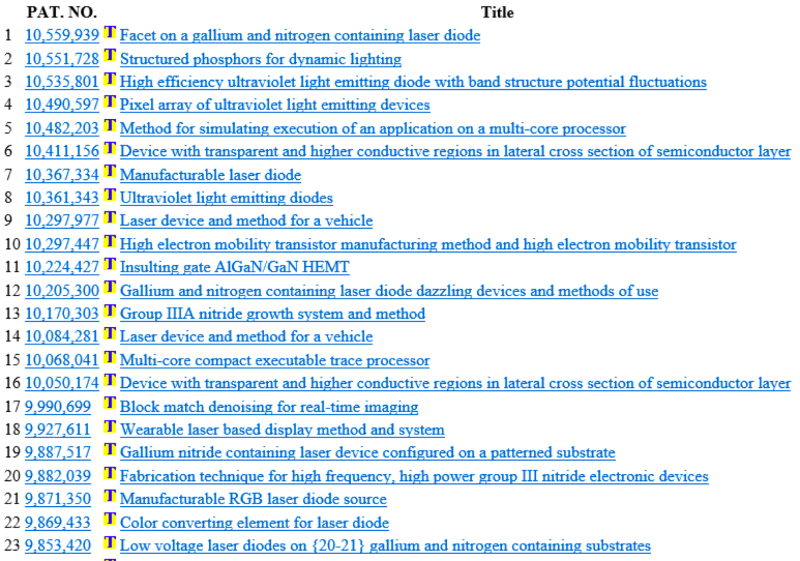 | | PAT. NO. | | Title |
|---|---|---|---|
| 1 | 10,559,939 | T | Facet on a gallium and nitrogen containing laser diode |
| 2 | 10,551,728 | T | Structured phosphors for dynamic lighting |
| 3 | 10,535,801 | T | High efficiency ultraviolet light emitting diode with band structure potential fluctuations |
| 4 | 10,490,597 | T | Pixel array of ultraviolet light emitting devices |
| 5 | 10,482,203 | T | Method for simulating execution of an application on a multi-core processor |
| 6 | 10,411,156 | T | Device with transparent and higher conductive regions in lateral cross section of semiconductor layer |
| 7 | 10,367,334 | T | Manufacturable laser diode |
| 8 | 10,361,343 | T | Ultraviolet light emitting diodes |
| 9 | 10,297,977 | T | Laser device and method for a vehicle |
| 10 | 10,297,447 | T | High electron mobility transistor manufacturing method and high electron mobility transistor |
| 11 | 10,224,427 | T | Insulting gate AlGaN/GaN HEMT |
| 12 | 10,205,300 | T | Gallium and nitrogen containing laser diode dazzling devices and methods of use |
| 13 | 10,170,303 | T | Group IIIA nitride growth system and method |
| 14 | 10,084,281 | T | Laser device and method for a vehicle |
| 15 | 10,068,041 | T | Multi-core compact executable trace processor |
| 16 | 10,050,174 | T | Device with transparent and higher conductive regions in lateral cross section of semiconductor layer |
| 17 | 9,990,699 | T | Block match denoising for real-time imaging |
| 18 | 9,927,611 | T | Wearable laser based display method and system |
| 19 | 9,887,517 | T | Gallium nitride containing laser device configured on a patterned substrate |
| 20 | 9,882,039 | T | Fabrication technique for high frequency, high power group III nitride electronic devices |
| 21 | 9,871,350 | T | Manufacturable RGB laser diode source |
| 22 | 9,869,433 | T | Color converting element for laser diode |
| 23 | 9,853,420 | T | Low voltage laser diodes on {20-21} gallium and nitrogen containing substrates |